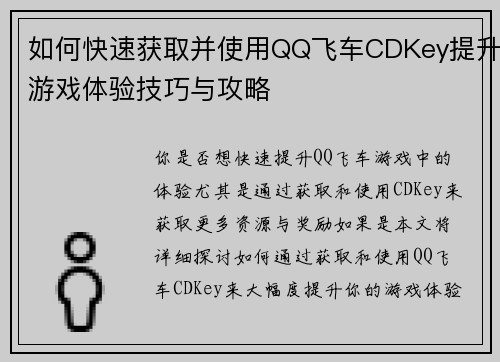 如何快速获取并使用QQ飞车CDKey提升游戏体验技巧与攻略

你是否想快速提升QQ飞车游戏中的体验尤其是通过获取和使用CDKey来获取更多资源与奖励如果是本文将详细探讨如何通过获取和使用QQ飞车CDKey来大幅度提升你的游戏体验